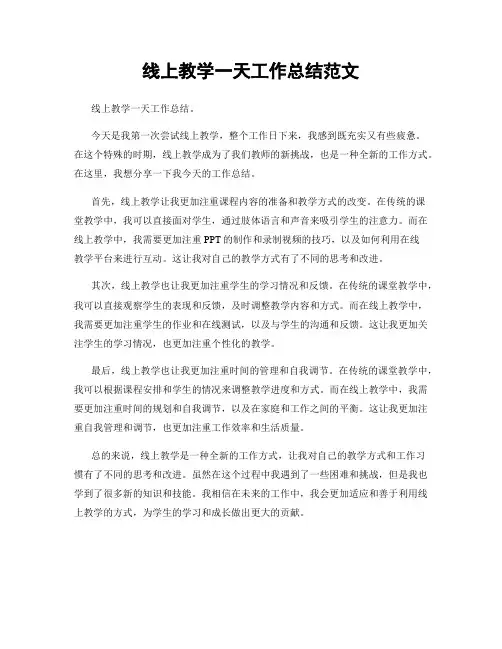 线上教学一天工作总结范文

线上教学一天工作总结。

今天是我第一次尝试线上教学，整个工作日下来，我感到既充实又有些疲惫。在这个特殊的时期，线上教学成为了我们教师的新挑战，也是一种全新的工作方式。在这里，我想分享一下我今天的工作总结。

首先，线上教学让我更加注重课程内容的准备和教学方式的改变。在传统的课堂教学中，我可以直接面对学生，通过肢体语言和声音来吸引学生的注意力。而在线上教学中，我需要更加注重PPT的制作和录制视频的技巧，以及如何利用在线教学平台来进行互动。这让我对自己的教学方式有了不同的思考和改进。

其次，线上教学也让我更加注重学生的学习情况和反馈。在传统的课堂教学中，我可以直接观察学生的表现和反馈，及时调整教学内容和方式。而在线上教学中，我需要更加注重学生的作业和在线测试，以及与学生的沟通和反馈。这让我更加关注学生的学习情况，也更加注重个性化的教学。

最后，线上教学也让我更加注重时间的管理和自我调节。在传统的课堂教学中，我可以根据课程安排和学生的情况来调整教学进度和方式。而在线上教学中，我需要更加注重时间的规划和自我调节，以及在家庭和工作之间的平衡。这让我更加注重自我管理和调节，也更加注重工作效率和生活质量。

总的来说，线上教学是一种全新的工作方式，让我对自己的教学方式和工作习惯有了不同的思考和改进。虽然在这个过程中我遇到了一些困难和挑战，但是我也学到了很多新的知识和技能。我相信在未来的工作中，我会更加适应和善于利用线上教学的方式，为学生的学习和成长做出更大的贡献。